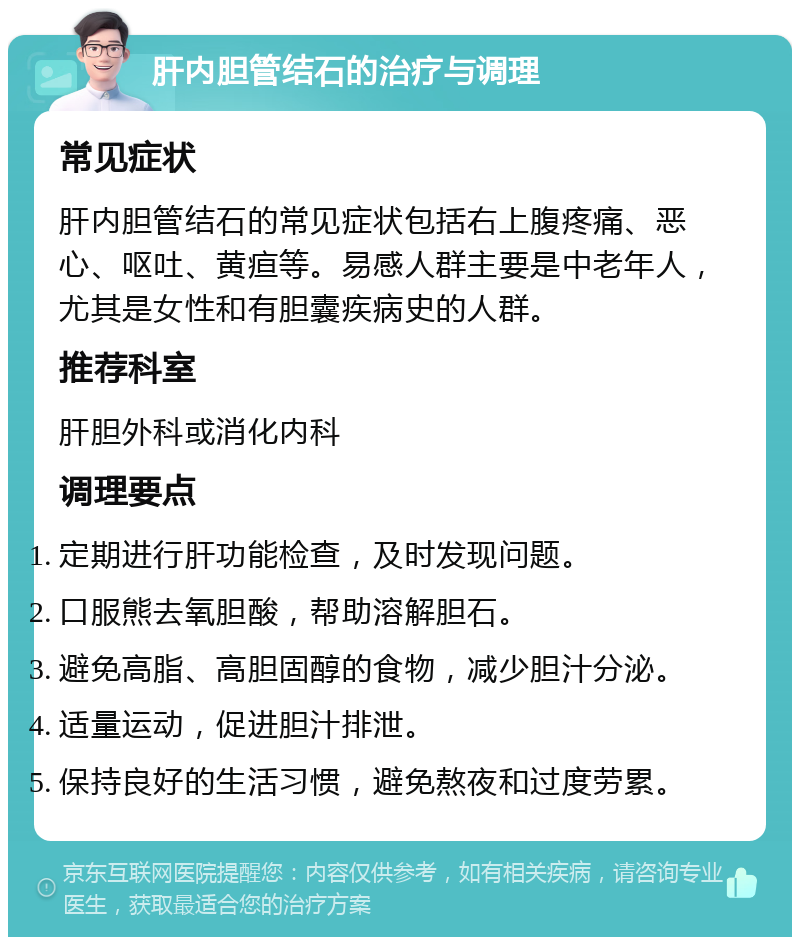 肝内胆管结石的治疗与调理

常见症状

肝内胆管结石的常见症状包括右上腹疼痛、恶心、呕吐、黄疸等。易感人群主要是中老年人，尤其是女性和有胆囊疾病史的人群。

推荐科室

肝胆外科或消化内科

调理要点

1. 定期进行肝功能检查，及时发现问题。
2. 口服熊去氧胆酸，帮助溶解胆石。
3. 避免高脂、高胆固醇的食物，减少胆汁分泌。
4. 适量运动，促进胆汁排泄。
5. 保持良好的生活习惯，避免熬夜和过度劳累。

京东互联网医院提醒您：内容仅供参考，如有相关疾病，请咨询专业医生，获取最适合您的治疗方案